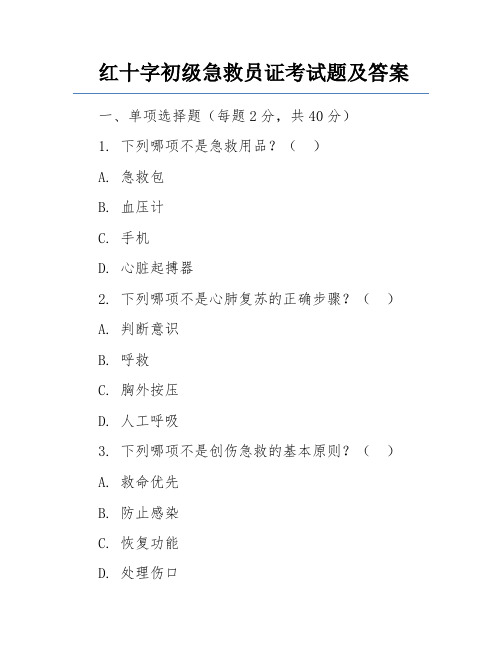 红十字初级急救员证考试题及答案

一、单项选择题（每题 2 分，共 40 分）

1. 下列哪项不是急救用品？（ ）

A. 急救包

B. 血压计

C. 手机

D. 心脏起搏器

2. 下列哪项不是心肺复苏的正确步骤？（ ）

A. 判断意识

B. 呼救

C. 胸外按压

D. 人工呼吸

3. 下列哪项不是创伤急救的基本原则？（ ）

A. 救命优先

B. 防止感染

C. 恢复功能

D. 处理伤口